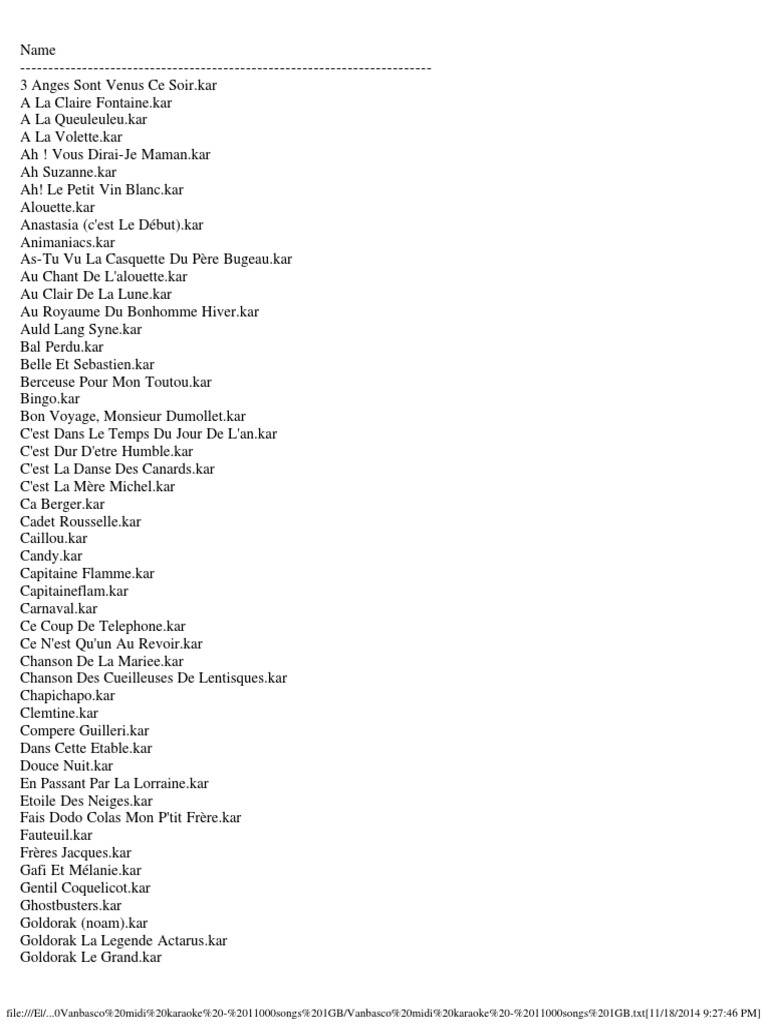 Name
------------------------------------------------------------------------
3 Anges Sont Venus Ce Soir.kar
A La Claire Fontaine.kar
A La Queuleuleu.kar
A La Volette.kar
Ah ! Vous Dirai-Je Maman.kar
Ah Suzanne.kar
Ah! Le Petit Vin Blanc.kar
Alouette.kar
Anastasia (c'est Le Début).kar
Animaniacs.kar
As-Tu Vu La Casquette Du Père Bugeau.kar
Au Chant De L'alouette.kar
Au Clair De La Lune.kar
Au Royaume Du Bonhomme Hiver.kar
Auld Lang Syne.kar
Bal Perdu.kar
Belle Et Sebastien.kar
Berceuse Pour Mon Toutou.kar
Bingo.kar
Bon Voyage, Monsieur Dumollet.kar
C'est Dans Le Temps Du Jour De L'an.kar
C'est Dur D'etre Humble.kar
C'est La Danse Des Canards.kar
C'est La Mère Michel.kar
Ca Berger.kar
Cadet Rousselle.kar
Caillou.kar
Candy.kar
Capitaine Flamme.kar
Capitaineflam.kar
Carnaval.kar
Ce Coup De Telephone.kar
Ce N'est Qu'un Au Revoir.kar
Chanson De La Mariee.kar
Chanson Des Cueilleuses De Lentisques.kar
Chapichapo.kar
Clemtine.kar
Compere Guilleri.kar
Dans Cette Etable.kar
Douce Nuit.kar
En Passant Par La Lorraine.kar
Etoile Des Neiges.kar
Fais Dodo Colas Mon P'tit Frère.kar
Fauteuil.kar
Frères Jacques.kar
Gafi Et Mélanie.kar
Gentil Coquelicot.kar
Ghostbusters.kar
Goldorak (noam).kar
Goldorak La Legende Actarus.kar
Goldorak Le Grand.kar

file:///E|/...0Vanbasco%20midi%20karaoke%20-%2011000songs%201GB/Vanbasco%20midi%20karaoke%20-%2011000songs%201GB.txt[11/18/2014 9:27:46 PM]